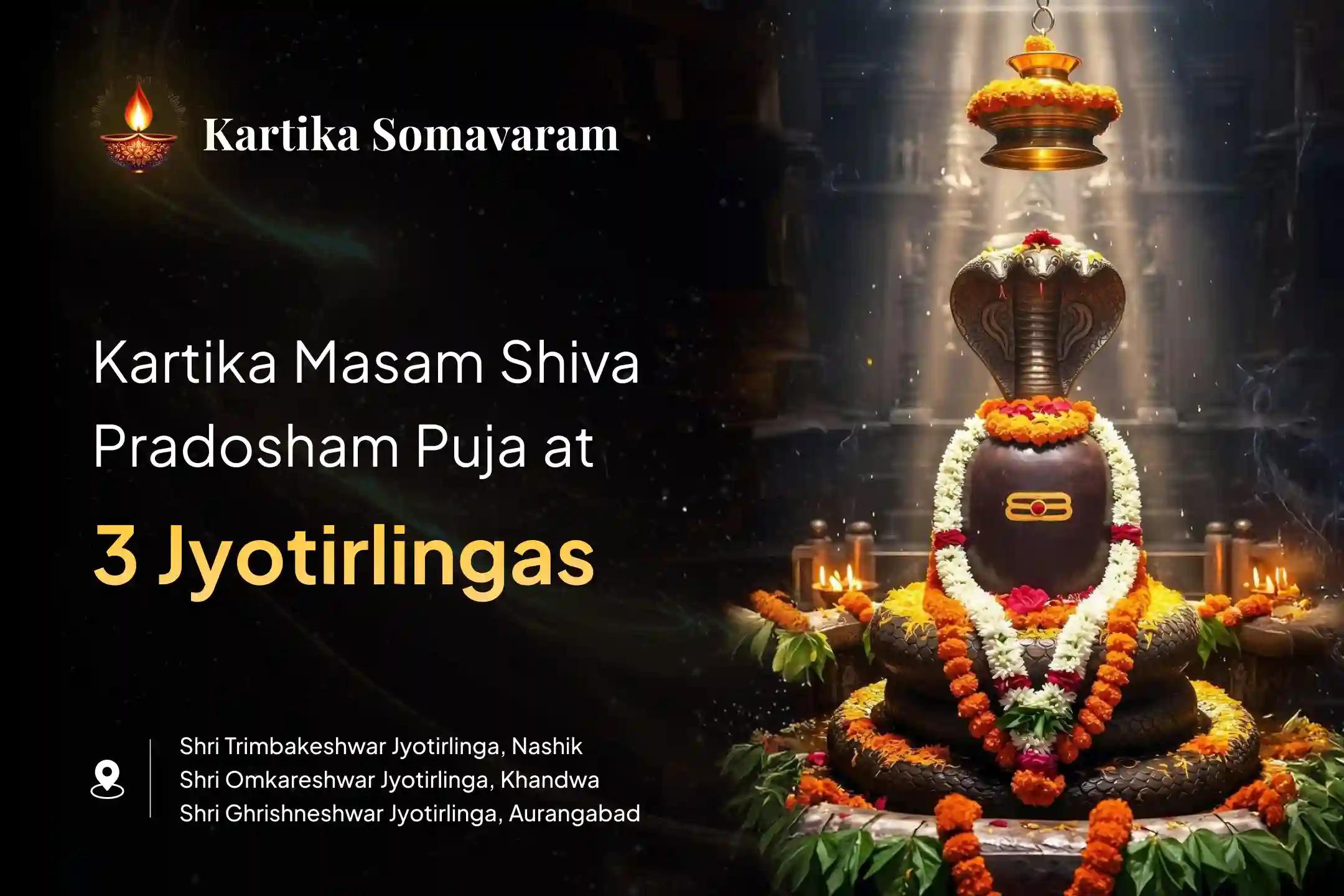 Kartika Somavaram

Kartika Masam Shiva Pradosham Puja at

3 Jyotirlingas

Shri Trimbakeshwar Jyotirlinga, Nashik
Shri Omkareshwar Jyotirlinga, Khandwa
Shri Ghrishneshwar Jyotirlinga, Aurangabad